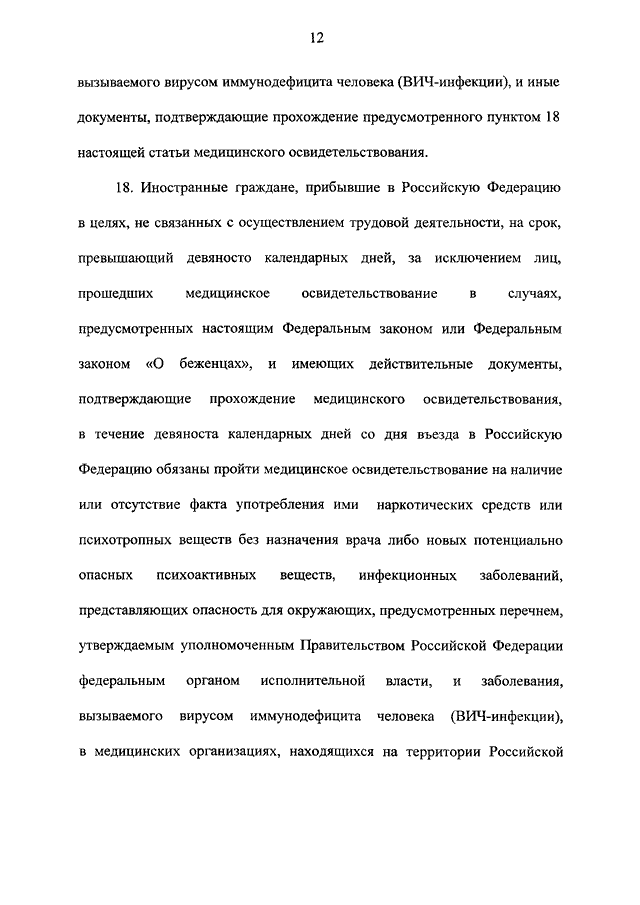 12

вызываемого вирусом иммунодефицита человека (ВИЧ-инфекции), и иные документы, подтверждающие прохождение предусмотренного пунктом 18 настоящей статьи медицинского освидетельствования.

18. Иностранные граждане, прибывшие в Российскую Федерацию в целях, не связанных с осуществлением трудовой деятельности, на срок, превышающий девяносто календарных дней, за исключением лиц, прошедших медицинское освидетельствование в случаях, предусмотренных настоящим Федеральным законом или Федеральным законом «О беженцах», и имеющих действительные документы, подтверждающие прохождение медицинского освидетельствования, в течение девяноста календарных дней со дня въезда в Российскую Федерацию обязаны пройти медицинское освидетельствование на наличие или отсутствие факта употребления ими наркотических средств или психотропных веществ без назначения врача либо новых потенциально опасных психоактивных веществ, инфекционных заболеваний, представляющих опасность для окружающих, предусмотренных перечнем, утверждаемым уполномоченным Правительством Российской Федерации федеральным органом исполнительной власти, и заболевания, вызываемого вирусом иммунодефицита человека (ВИЧ-инфекции), в медицинских организациях, находящихся на территории Российской